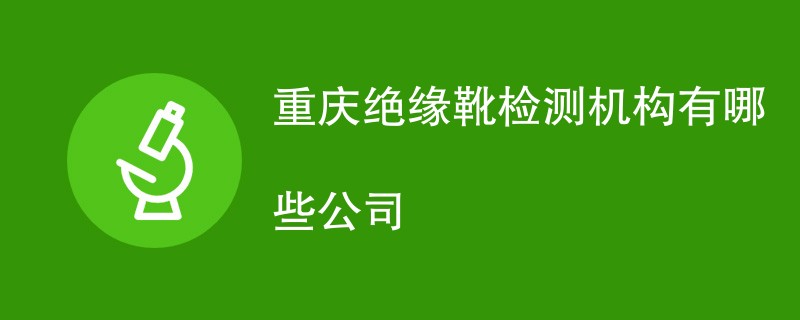 重庆绝缘靴检测机构有哪些公司